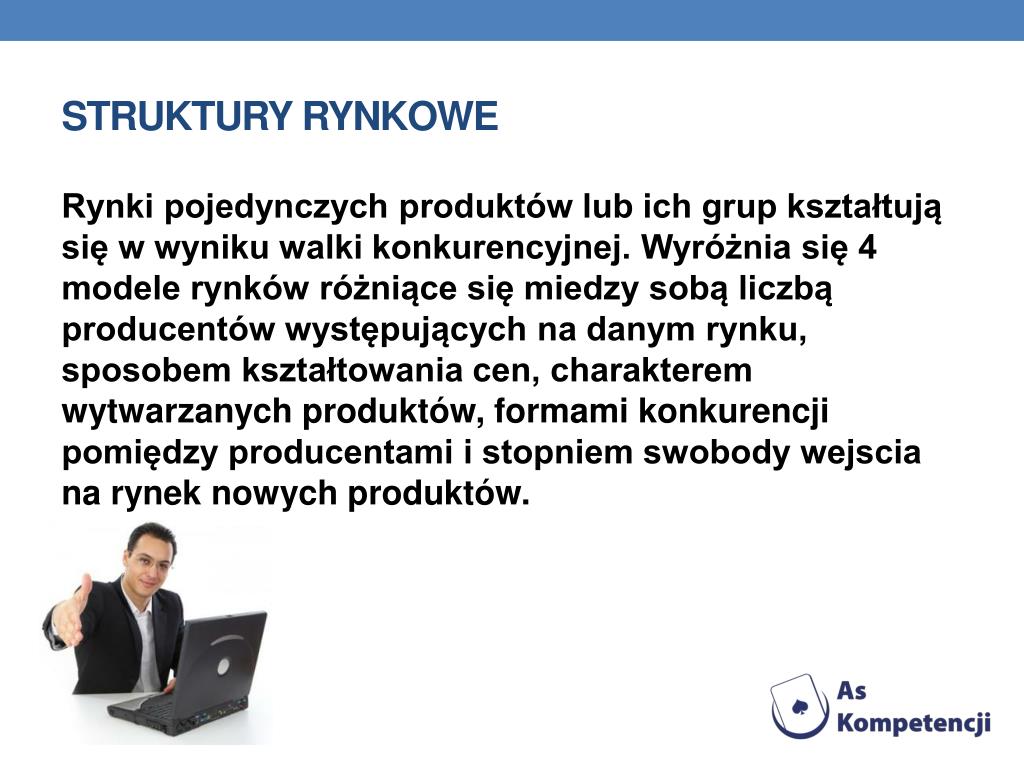 STRUKTURY RYNKOWE

Rynki pojedynczych produktów lub ich grup kształtują się w wyniku walki konkurencyjnej. Wyróżnia się 4 modele rynków różniące się miedzy sobą liczbą producentów występujących na danym rynku, sposobem kształtowania cen, charakterem wytwarzanych produktów, formami konkurencji pomiędzy producentami i stopniem swobody wejscia na rynek nowych produktów.

As Kompetencji